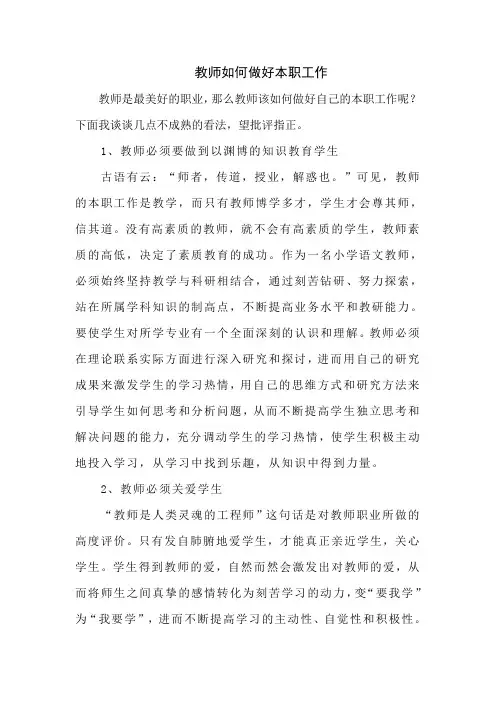 教师如何做好本职工作

教师是最美好的职业，那么教师该如何做好自己的本职工作呢？下面我谈谈几点不成熟的看法，望批评指正。

1、教师必须要做到以渊博的知识教育学生

古语有云：“师者，传道，授业，解惑也。”可见，教师的本职工作是教学，而只有教师博学多才，学生才会尊其师，信其道。没有高素质的教师，就不会有高素质的学生，教师素质的高低，决定了素质教育的成功。作为一名小学语文教师，必须始终坚持教学与科研相结合，通过刻苦钻研、努力探索，站在所属学科知识的制高点，不断提高业务水平和教研能力。要使学生对所学专业有一个全面深刻的认识和理解。教师必须在理论联系实际方面进行深入研究和探讨，进而用自己的研究成果来激发学生的学习热情，用自己的思维方式和研究方法来引导学生如何思考和分析问题，从而不断提高学生独立思考和解决问题的能力，充分调动学生的学习热情，使学生积极主动地投入学习，从学习中找到乐趣，从知识中得到力量。

2、教师必须关爱学生

“教师是人类灵魂的工程师”这句话是对教师职业所做的高度评价。只有发自肺腑地爱学生，才能真正亲近学生，关心学生。学生得到教师的爱，自然而然会激发出对教师的爱，从而将师生之间真挚的感情转化为刻苦学习的动力，变“要我学”为“我要学”，进而不断提高学习的主动性、自觉性和积极性。